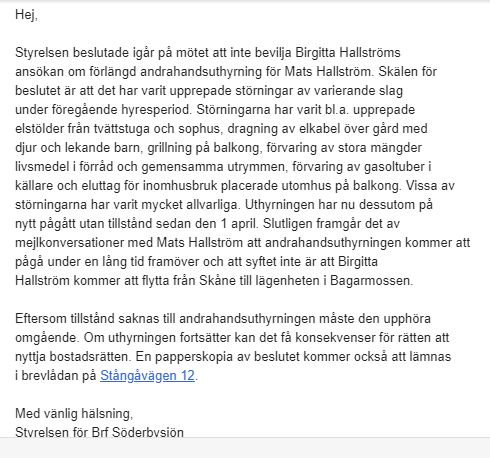 Hej,

Styrelsen beslutade igår på mötet att inte bevilja Birgitta Hallströms ansökan om förlängd andrahandsuthyrning för Mats Hallström. Skälen för beslutet är att det har varit upprepade störningar av varierande slag under föregående hyresperiod. Störningarna har varit bl.a. upprepade elstölder från tvättstuga och sophus, dragning av elkabel över gård med djur och lekande barn, grillning på balkong, förvaring av stora mängder livsmedel i förråd och gemensamma utrymmen, förvaring av gasoltuber i källare och eluttag för inomhusbruk placerade utomhus på balkong. Vissa av störningarna har varit mycket allvarliga. Uthyrningen har nu dessutom på nytt pågått utan tillstånd sedan den 1 april. Slutligen framgår det av mejlkonversationer med Mats Hallström att andrahandsuthyrningen kommer att pågå under en lång tid framöver och att syftet inte är att Birgitta Hallström kommer att flytta från Skåne till lägenheten i Bagarmossen.

Eftersom tillstånd saknas till andrahandsuthyrningen måste den upphöra omgående. Om uthyrningen fortsätter kan det få konsekvenser för rätten att nyttja bostadsrätten. En papperskopia av beslutet kommer också att lämnas i brevlådan på Stångåvägen 12.

Med vänlig hälsning,
Styrelsen för Brf Söderbysjön